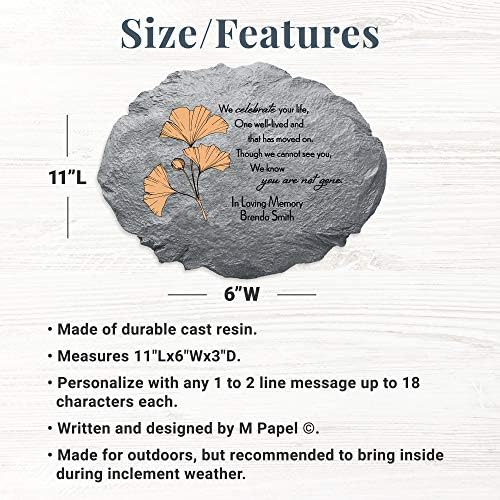 Size/Features

We celebrate your life,
One well-lived and
that has moved on.
Though we cannot see you,
We know
you are not gone.
In Loving Memory
Brenda Smith

11"L

6"W

• Made of durable cast resin.

• Measures 11"Lx6"Wx3"D.

• Personalize with any 1 to 2 line message up to 18 characters each.

• Written and designed by M Papel ©.

• Made for outdoors, but recommended to bring inside during inclement weather.